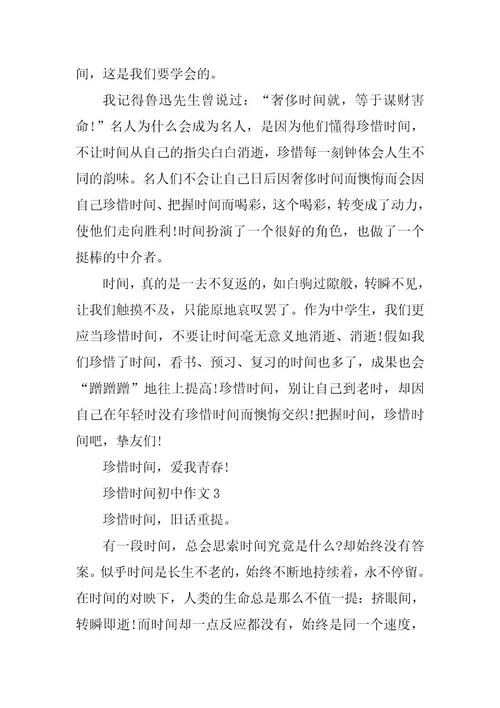 间，这是我们要学会的。

我记得鲁迅先生曾说过：“奢侈时间就，等于谋财害命！”名人为什么会成为名人，是因为他们懂得珍惜时间，不让时间从自己的指尖白白消逝，珍惜每一刻钟体会人生不同的韵味。名人们不会让自己日后因奢侈时间而懊悔而会因自己珍惜时间、把握时间而喝彩，这个喝彩，转变成了动力，使他们走向胜利!时间扮演了一个很好的角色，也做了一个挺棒的中介者。

时间，真的是一去不复返的，如白驹过隙般，转瞬不见，让我们触摸不及，只能原地哀叹罢了。作为中学生，我们更应当珍惜时间，不要让时间毫无意义地消逝、消逝!假如我们珍惜了时间，看书、预习、复习的时间也多了，成果也会“蹭蹭蹭”地往上提高!珍惜时间，别让自己到老时，却因自己在年轻时没有珍惜时间而懊悔交织!把握时间，珍惜时间吧，挚友们!

珍惜时间，爱我青春!

珍惜时间初中作文 3

珍惜时间，旧话重提。

有一段时间，总会思索时间究竟是什么?却始终没有答案。似乎时间是长生不老的，始终不断地持续着，永不停留。在时间的对映下，人类的生命总是那么不值一提：挤眼间，转瞬即逝!而时间却一点反应都没有，始终是同一个速度，